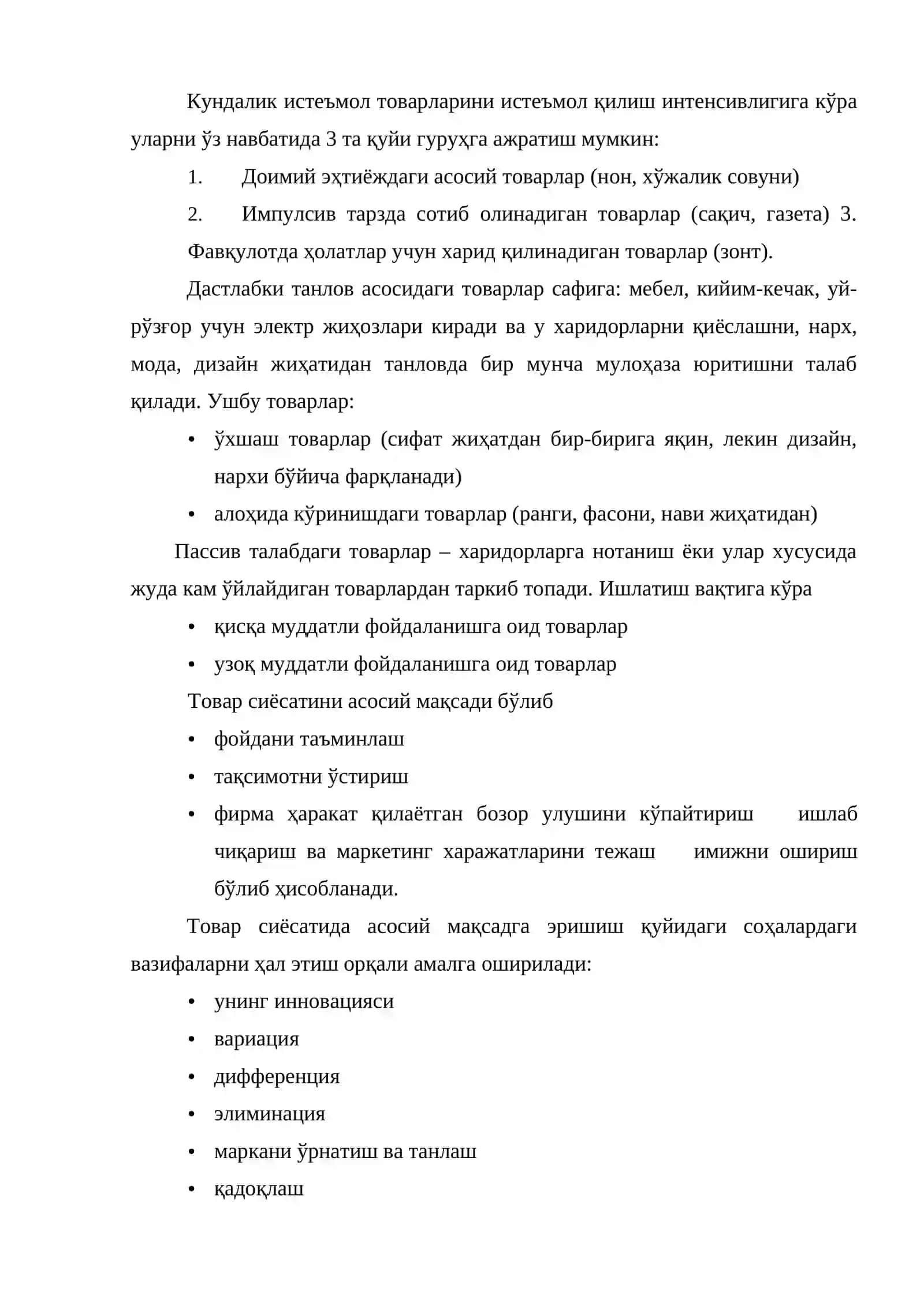 Кундалик истеъмол товарларини истеъмол қилиш интенсивлигига кўра уларни ўз навбатида 3 та қуйи гуруҳга ажратиш мумкин:

1. Доимий эҳтиёждаги асосий товарлар (нон, хўжалик совуни)

2. Импулсив тарзда сотиб олинадиган товарлар (сақич, газета) 3. Фавқулотда ҳолатлар учун харид қилинадиган товарлар (зонт).

Дастлабки танлов асосидаги товарлар сафига: мебел, кийим-кечак, уй-рўзғор учун электр жиҳозлари киради ва у харидорларни қиёслашни, нарх, мода, дизайн жиҳатидан танловда бир мунча мулоҳаза юритишни талаб қилади. Ушбу товарлар:

• ўхшаш товарлар (сифат жиҳатдан бир-бирига яқин, лекин дизайн, нархи бўйича фарқланади)
• алоҳида кўринишдаги товарлар (ранги, фасони, нави жиҳатидан)

Пассив талабдаги товарлар – харидорларга нотаниш ёки улар хусусида жуда кам ўйлайдиган товарлардан таркиб топади. Ишлатиш вақтига кўра

• қисқа муддатли фойдаланишга оид товарлар
• узоқ муддатли фойдаланишга оид товарлар

Товар сиёсатини асосий мақсади бўлиб

• фойдани таъминлаш
• тақсимотни ўстириш
• фирма ҳаракат қилаётган бозор улушини кўпайтириш ишлаб чиқариш ва маркетинг харажатларини тежаш имижни ошириш бўлиб ҳисобланади.

Товар сиёсатида асосий мақсадга эришиш қуйидаги соҳалардаги вазифаларни ҳал этиш орқали амалга оширилади:

• унинг инновацияси
• вариация
• дифференция
• элиминация
• маркани ўрнатиш ва танлаш
• қадоқлаш